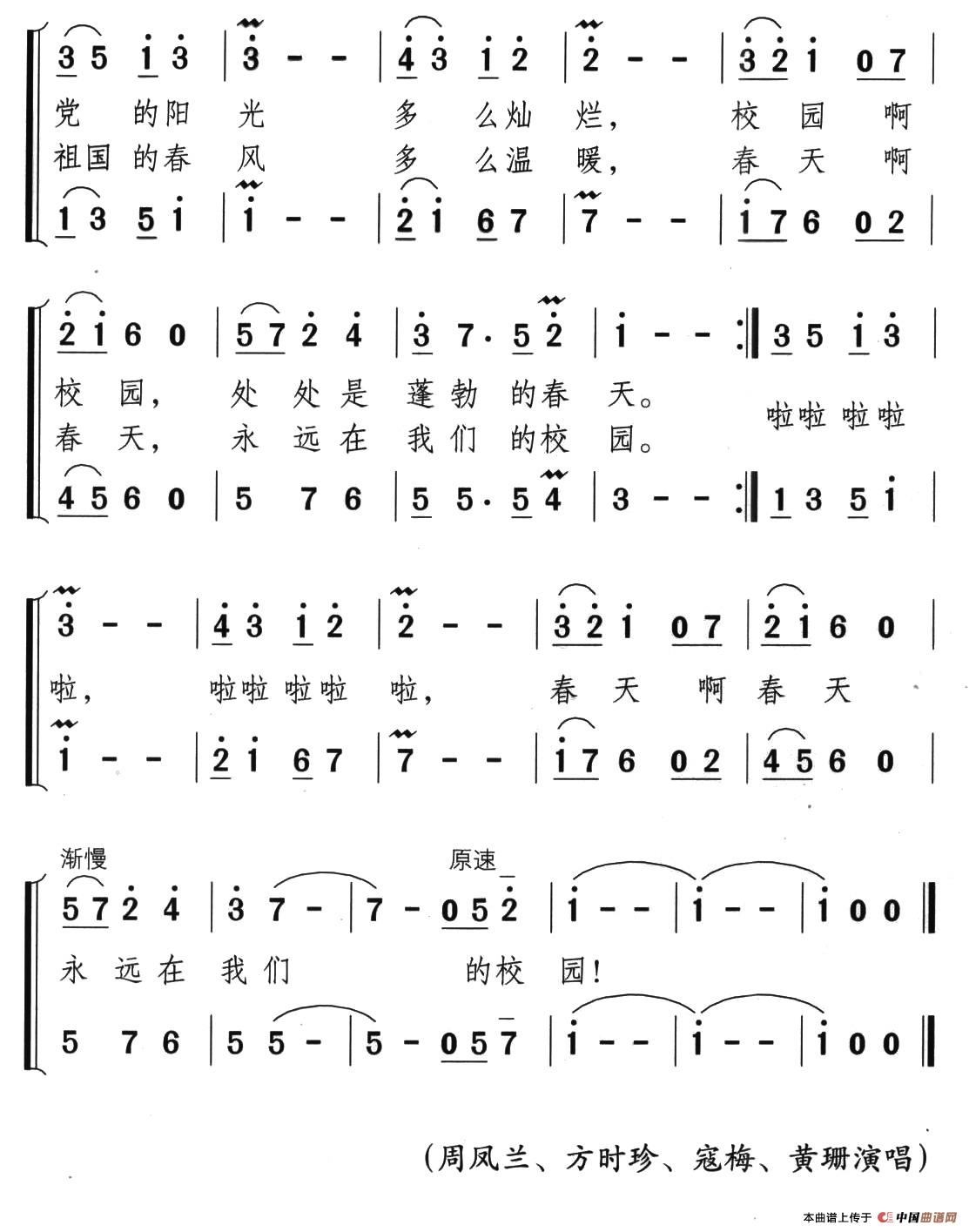 3 5 1 3 | 3 - - | 4 3 1 2 | 2 - - | 3 2 1 0 7 |
党 的阳 光 多 么灿 烂， 校 园 啊
祖国 的春 风 多 么温 暖， 春 天 啊
1 3 5 1 | 1 - - | 2 1 6 7 | 7 - - | 1 7 6 0 2 |

2 1 6 0 | 5 7 2 4 | 3 7 · 5 2 | 1 - - :‖ 3 5 1 3 |
校 园， 处 处 是 蓬 勃 的春 天。
春 天， 永 远 在 我 们 的校 园。
啦啦 啦啦
4 5 6 0 | 5 7 6 | 5 5 · 5 4 | 3 - - :‖ 1 3 5 1 |

3 - - | 4 3 1 2 | 2 - - | 3 2 1 0 7 | 2 1 6 0 |
啦， 啦啦 啦啦 啦， 春 天 啊 春 天
1 - - | 2 1 6 7 | 7 - - | 1 7 6 0 2 | 4 5 6 0 |

渐慢 原速
5 7 2 4 | 3 7 - | 7 - 0 5 2 | 1 - - | 1 - - | 1 0 0 ‖
永 远 在 我 们 的校 园！
5 7 6 | 5 5 - | 5 - 0 5 7 | 1 - - | 1 - - | 1 0 0 ‖

（周凤兰、方时珍、寇梅、黄珊演唱）

本曲谱上传于 中国曲谱网